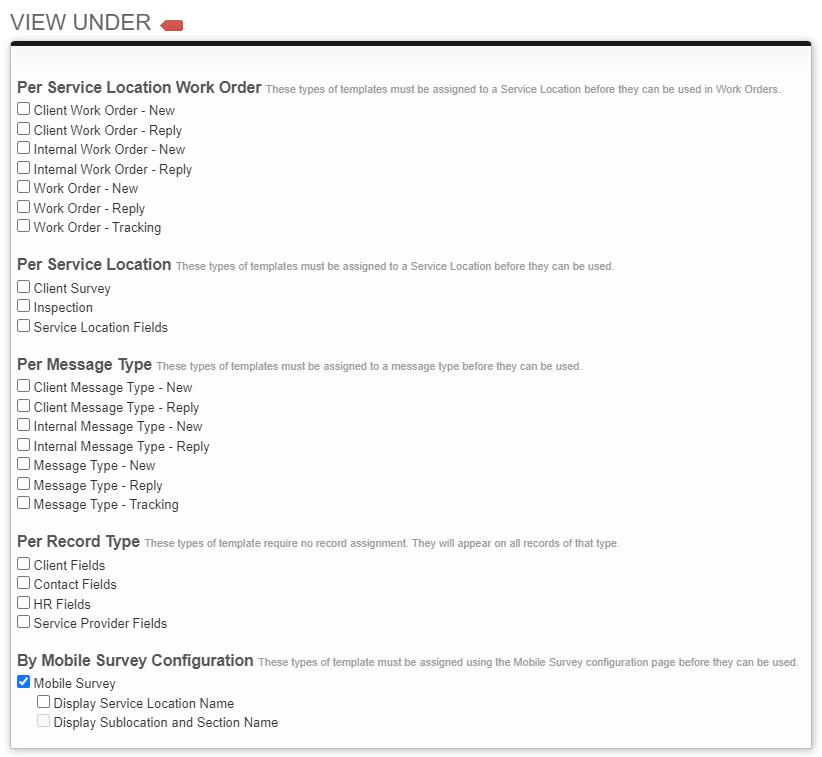 VIEW UNDER

Per Service Location Work Order These types of templates must be assigned to a Service Location before they can be used in Work Orders.
Client Work Order - New
Client Work Order - Reply
Internal Work Order - New
Internal Work Order - Reply
Work Order - New
Work Order - Reply
Work Order - Tracking

Per Service Location These types of templates must be assigned to a Service Location before they can be used.
Client Survey
Inspection
Service Location Fields

Per Message Type These types of templates must be assigned to a message type before they can be used.
Client Message Type - New
Client Message Type - Reply
Internal Message Type - New
Internal Message Type - Reply
Message Type - New
Message Type - Reply
Message Type - Tracking

Per Record Type These types of template require no record assignment. They will appear on all records of that type.
Client Fields
Contact Fields
HR Fields
Service Provider Fields

By Mobile Survey Configuration These types of template must be assigned using the Mobile Survey configuration page before they can be used.
Mobile Survey
Display Service Location Name
Display Sublocation and Section Name